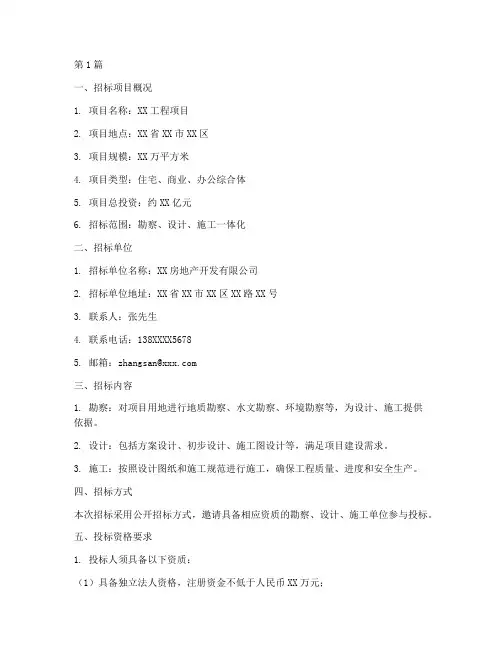 第1篇

一、招标项目概况

1. 项目名称：XX工程项目

2. 项目地点：XX省XX市XX区

3. 项目规模：XX万平方米

4. 项目类型：住宅、商业、办公综合体

5. 项目总投资：约XX亿元

6. 招标范围：勘察、设计、施工一体化

二、招标单位

1. 招标单位名称：XX房地产开发有限公司

2. 招标单位地址：XX省XX市XX区XX路XX号

3. 联系人：张先生

4. 联系电话：138XXXX5678

5. 邮箱：zhangsan@xxx.com

三、招标内容

1. 勘察：对项目用地进行地质勘察、水文勘察、环境勘察等，为设计、施工提供依据。

2. 设计：包括方案设计、初步设计、施工图设计等，满足项目建设需求。

3. 施工：按照设计图纸和施工规范进行施工，确保工程质量、进度和安全生产。

四、招标方式

本次招标采用公开招标方式，邀请具备相应资质的勘察、设计、施工单位参与投标。

五、投标资格要求

1. 投标人须具备以下资质：

（1）具备独立法人资格，注册资金不低于人民币XX万元；